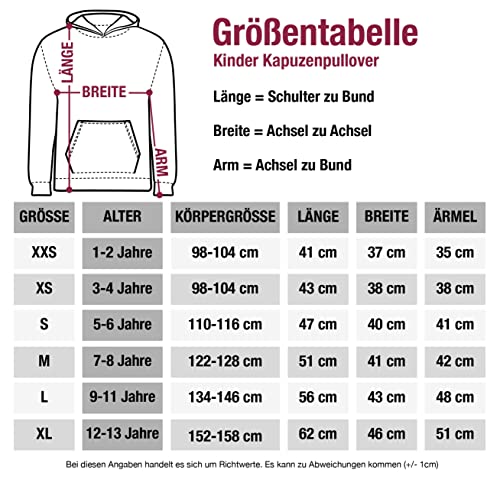 LÄNGE
BREITE
ARM

Größentabelle
Kinder Kapuzenpullover

Länge = Schulter zu Bund

Breite = Achsel zu Achsel

Arm = Achsel zu Bund

| GRÖSSE | ALTER | KÖRPERGRÖSSE | LÄNGE | BREITE | ÄRMEL |
|---|---|---|---|---|---|
| XXS | 1-2 Jahre | 98-104 cm | 41 cm | 37 cm | 35 cm |
| XS | 3-4 Jahre | 98-104 cm | 43 cm | 38 cm | 38 cm |
| S | 5-6 Jahre | 110-116 cm | 47 cm | 40 cm | 41 cm |
| M | 7-8 Jahre | 122-128 cm | 51 cm | 41 cm | 42 cm |
| L | 9-11 Jahre | 134-146 cm | 56 cm | 43 cm | 48 cm |
| XL | 12-13 Jahre | 152-158 cm | 62 cm | 46 cm | 51 cm |

Bei diesen Angaben handelt es sich um Richtwerte. Es kann zu Abweichungen kommen (+/- 1cm)